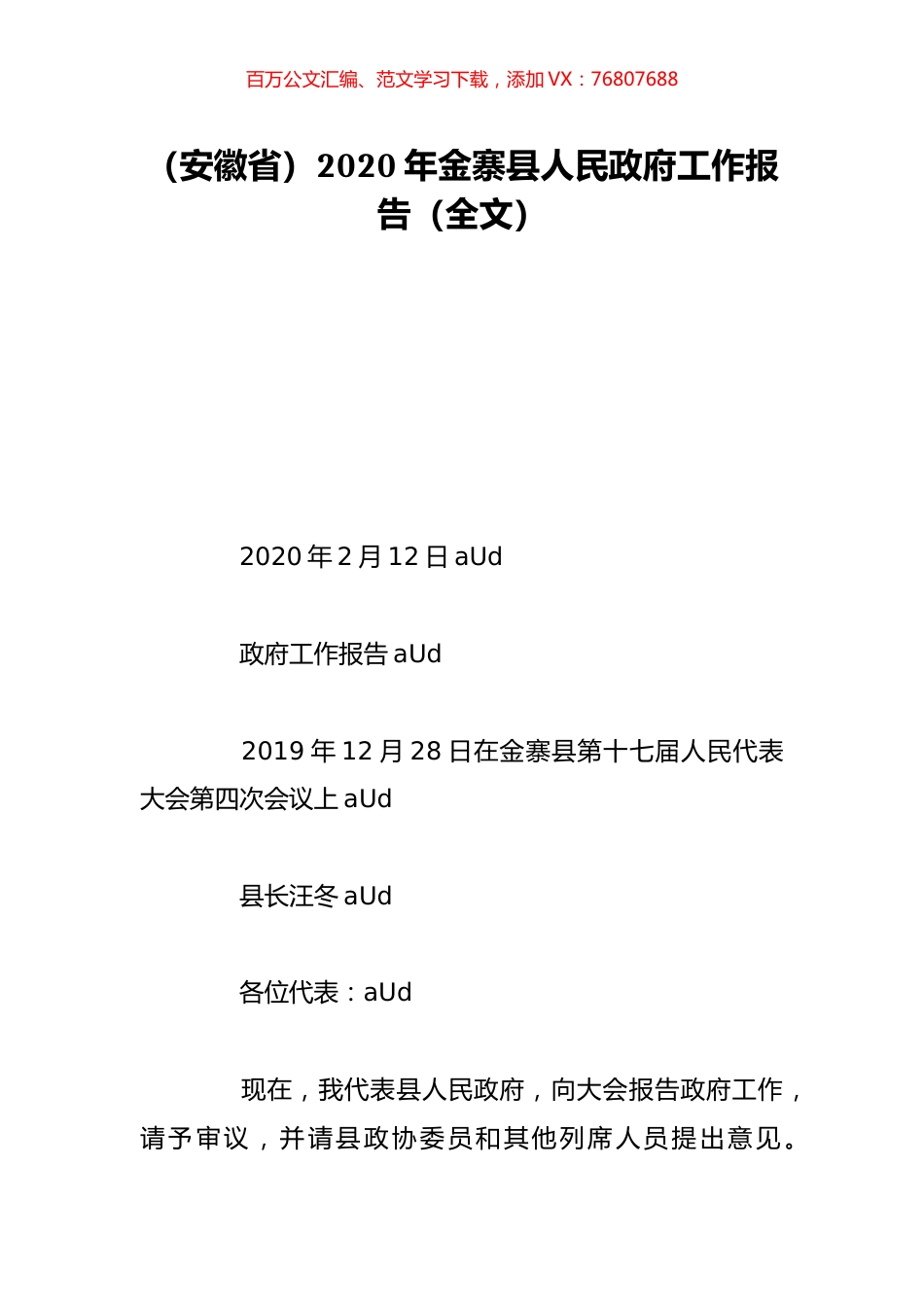 百万公文汇编、范文学习下载，添加 VX：76807688

（安徽省）2020 年金寨县人民政府工作报告（全文）

2020 年 2 月 12 日 aUd

政府工作报告 aUd

2019 年 12 月 28 日在金寨县第十七届人民代表大会第四次会议上 aUd

县长汪冬 aUd

各位代表：aUd

现在，我代表县人民政府，向大会报告政府工作，请予审议，并请县政协委员和其他列席人员提出意见。